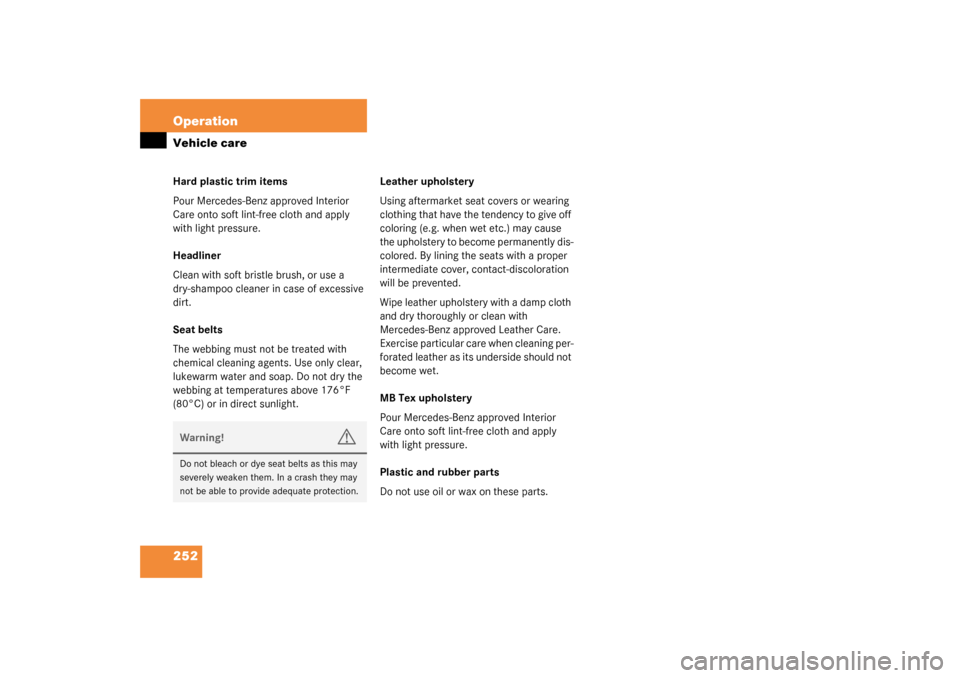 Operation

Vehicle care

Hard plastic trim items

Pour Mercedes-Benz approved Interior Care onto soft lint-free cloth and apply with light pressure.

Headliner

Clean with soft bristle brush, or use a dry-shampoo cleaner in case of excessive dirt.

Seat belts

The webbing must not be treated with chemical cleaning agents. Use only clear, lukewarm water and soap. Do not dry the webbing at temperatures above 176°F (80°C) or in direct sunlight.

Warning!

Do not bleach or dye seat belts as this may severely weaken them. In a crash they may not be able to provide adequate protection.

Leather upholstery

Using aftermarket seat covers or wearing clothing that have the tendency to give off coloring (e.g. when wet etc.) may cause the upholstery to become permanently discolored. By lining the seats with a proper intermediate cover, contact-discoloration will be prevented.

Wipe leather upholstery with a damp cloth and dry thoroughly or clean with Mercedes-Benz approved Leather Care. Exercise particular care when cleaning perforated leather as its underside should not become wet.

MB Tex upholstery

Pour Mercedes-Benz approved Interior Care onto soft lint-free cloth and apply with light pressure.

Plastic and rubber parts

Do not use oil or wax on these parts.

252

carmanualsonline.info